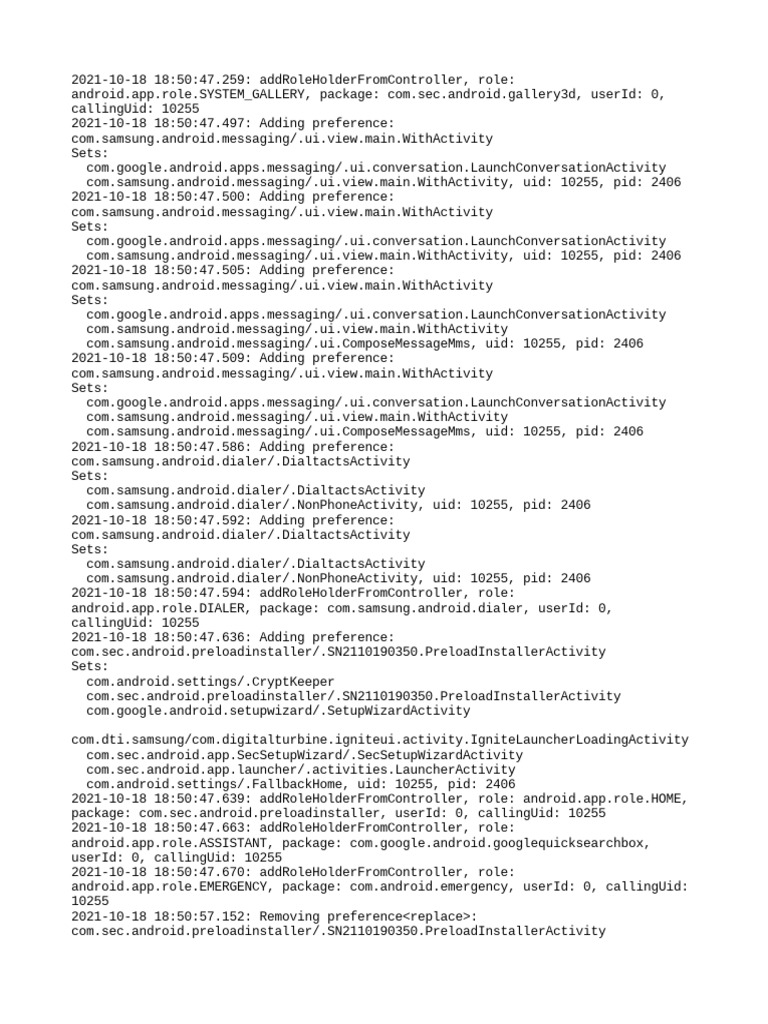 2021-10-18 18:50:47.259: addRoleHolderFromController, role: android.app.role.SYSTEM_GALLERY, package: com.sec.android.gallery3d, userId: 0, callingUid: 10255
2021-10-18 18:50:47.497: Adding preference: com.samsung.android.messaging/.ui.view.main.WithActivity
Sets:
com.google.android.apps.messaging/.ui.conversation.LaunchConversationActivity
com.samsung.android.messaging/.ui.view.main.WithActivity, uid: 10255, pid: 2406
2021-10-18 18:50:47.500: Adding preference: com.samsung.android.messaging/.ui.view.main.WithActivity
Sets:
com.google.android.apps.messaging/.ui.conversation.LaunchConversationActivity
com.samsung.android.messaging/.ui.view.main.WithActivity, uid: 10255, pid: 2406
2021-10-18 18:50:47.505: Adding preference: com.samsung.android.messaging/.ui.view.main.WithActivity
Sets:
com.google.android.apps.messaging/.ui.conversation.LaunchConversationActivity
com.samsung.android.messaging/.ui.view.main.WithActivity
com.samsung.android.messaging/.ui.ComposeMessageMms, uid: 10255, pid: 2406
2021-10-18 18:50:47.509: Adding preference: com.samsung.android.messaging/.ui.view.main.WithActivity
Sets:
com.google.android.apps.messaging/.ui.conversation.LaunchConversationActivity
com.samsung.android.messaging/.ui.view.main.WithActivity
com.samsung.android.messaging/.ui.ComposeMessageMms, uid: 10255, pid: 2406
2021-10-18 18:50:47.586: Adding preference: com.samsung.android.dialer/.DialtactsActivity
Sets:
com.samsung.android.dialer/.DialtactsActivity
com.samsung.android.dialer/.NonPhoneActivity, uid: 10255, pid: 2406
2021-10-18 18:50:47.592: Adding preference: com.samsung.android.dialer/.DialtactsActivity
Sets:
com.samsung.android.dialer/.DialtactsActivity
com.samsung.android.dialer/.NonPhoneActivity, uid: 10255, pid: 2406
2021-10-18 18:50:47.594: addRoleHolderFromController, role: android.app.role.DIALER, package: com.samsung.android.dialer, userId: 0, callingUid: 10255
2021-10-18 18:50:47.636: Adding preference: com.sec.android.preloadinstaller/.SN2110190350.PreloadInstallerActivity
Sets:
com.android.settings/.CryptKeeper
com.sec.android.preloadinstaller/.SN2110190350.PreloadInstallerActivity
com.google.android.setupwizard/.SetupWizardActivity

com.dti.samsung/com.digitalturbine.igniteui.activity.IgniteLauncherLoadingActivity
com.sec.android.app.SecSetupWizard/.SecSetupWizardActivity
com.sec.android.app.launcher/.activities.LauncherActivity
com.android.settings/.FallbackHome, uid: 10255, pid: 2406
2021-10-18 18:50:47.639: addRoleHolderFromController, role: android.app.role.HOME, package: com.sec.android.preloadinstaller, userId: 0, callingUid: 10255
2021-10-18 18:50:47.663: addRoleHolderFromController, role: android.app.role.ASSISTANT, package: com.google.android.googlequicksearchbox, userId: 0, callingUid: 10255
2021-10-18 18:50:47.670: addRoleHolderFromController, role: android.app.role.EMERGENCY, package: com.android.emergency, userId: 0, callingUid: 10255
2021-10-18 18:50:57.152: Removing preference<replace>: com.sec.android.preloadinstaller/.SN2110190350.PreloadInstallerActivity